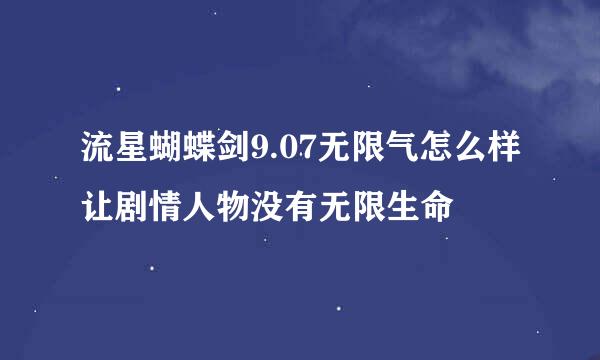 流星蝴蝶剑9.07无限气怎么样让剧情人物没有无限生命